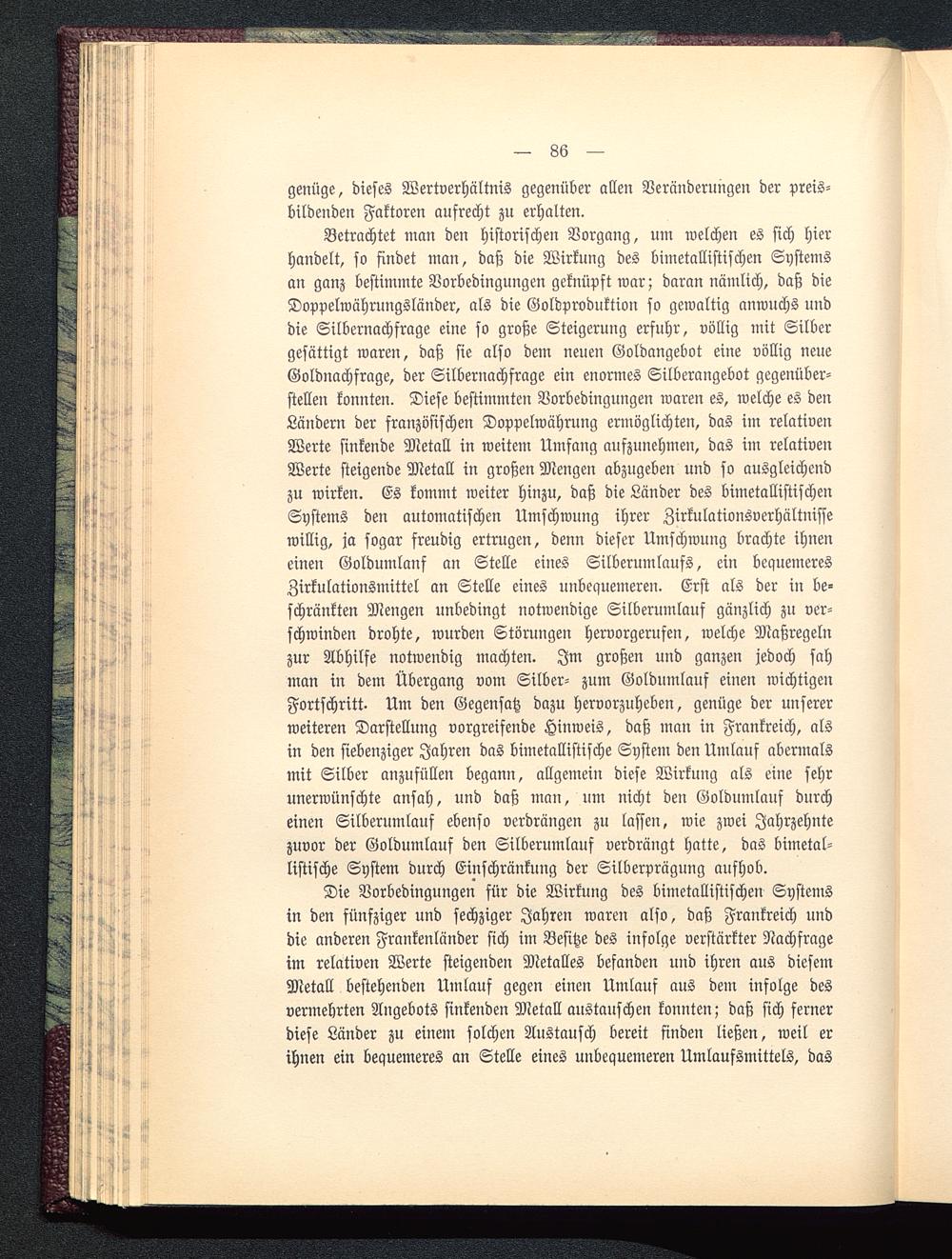 — 86 —

genüge, dieses Wertverhältnis gegenüber allen Veränderungen der preisbildenden Faktoren aufrecht zu erhalten.

Betrachtet man den historischen Vorgang, um welchen es sich hier handelt, so findet man, daß die Wirkung des bimetallistischen Systems an ganz bestimmte Vorbedingungen geknüpft war; daran nämlich, daß die Doppelwährungsländer, als die Goldproduktion so gewaltig anwuchs und die Silbernachfrage eine so große Steigerung erfuhr, völlig mit Silber gesättigt waren, daß sie also dem neuen Goldangebot eine völlig neue Goldnachfrage, der Silbernachfrage ein enormes Silberangebot gegenüberstellen konnten. Diese bestimmten Vorbedingungen waren es, welche es den Ländern der französischen Doppelwährung ermöglichten, das im relativen Werte sinkende Metall in weitem Umfang aufzunehmen, das im relativen Werte steigende Metall in großen Mengen abzugeben und so ausgleichend zu wirken. Es kommt weiter hinzu, daß die Länder des bimetallistischen Systems den automatischen Umschwung ihrer Zirkulationsverhältnisse willig, ja sogar freudig ertrugen, denn dieser Umschwung brachte ihnen einen Goldumlanf an Stelle eines Silberumlaufs, ein bequemeres Zirkulationsmittel an Stelle eines unbequemeren. Erst als der in beschränkten Mengen unbedingt notwendige Silberumlauf gänzlich zu verschwinden drohte, wurden Störungen hervorgerufen, welche Maßregeln zur Abhilfe notwendig machten. Im großen und ganzen jedoch sah man in dem Übergang vom Silber- zum Goldumlauf einen wichtigen Fortschritt. Um den Gegensatz dazu hervorzuheben, genüge der unserer weiteren Darstellung vorgreifende Hinweis, daß man in Frankreich, als in den siebenziger Jahren das bimetallistische System den Umlauf abermals mit Silber anzufüllen begann, allgemein diese Wirkung als eine sehr unerwünschte ansah, und daß man, um nicht den Goldumlauf durch einen Silberumlauf ebenso verdrängen zu lassen, wie zwei Jahrzehnte zuvor der Goldumlauf den Silberumlauf verdrängt hatte, das bimetallistische System durch Einschränkung der Silberprägung aufhob.

Die Vorbedingungen für die Wirkung des bimetallistischen Systems in den fünfziger und sechziger Jahren waren also, daß Frankreich und die anderen Frankenländer sich im Besitze des infolge verstärkter Nachfrage im relativen Werte steigenden Metalles befanden und ihren aus diesem Metall bestehenden Umlauf gegen einen Umlauf aus dem infolge des vermehrten Angebots sinkenden Metall austauschen konnten; daß sich ferner diese Länder zu einem solchen Austausch bereit finden ließen, weil er ihnen ein bequemeres an Stelle eines unbequemeren Umlaufsmittels, das